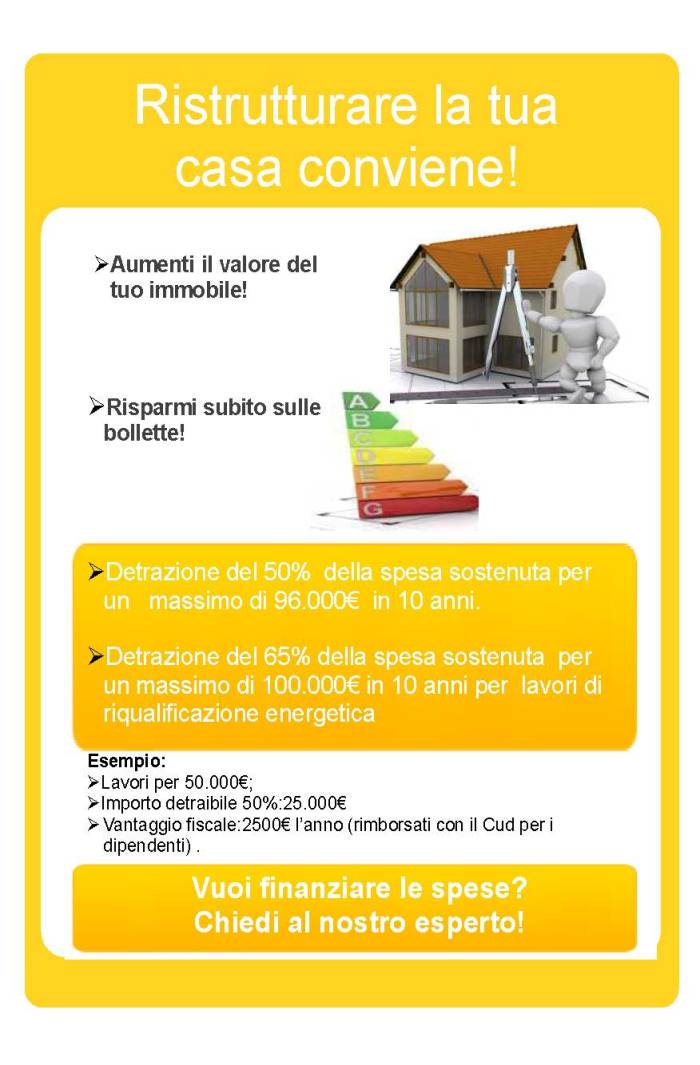 Ristrutturare la tua casa conviene!

➢Aumenti il valore del tuo immobile!

➢Risparmi subito sulle bollette!

A
B
C
D
E
F
G

➢Detrazione del 50% della spesa sostenuta per un massimo di 96.000€ in 10 anni.

➢Detrazione del 65% della spesa sostenuta per un massimo di 100.000€ in 10 anni per lavori di riqualificazione energetica

Esempio:
➢Lavori per 50.000€;
➢Importo detraibile 50%:25.000€
➢Vantaggio fiscale:2500€ l'anno (rimborsati con il Cud per i dipendenti) .

Vuoi finanziare le spese?
Chiedi al nostro esperto!